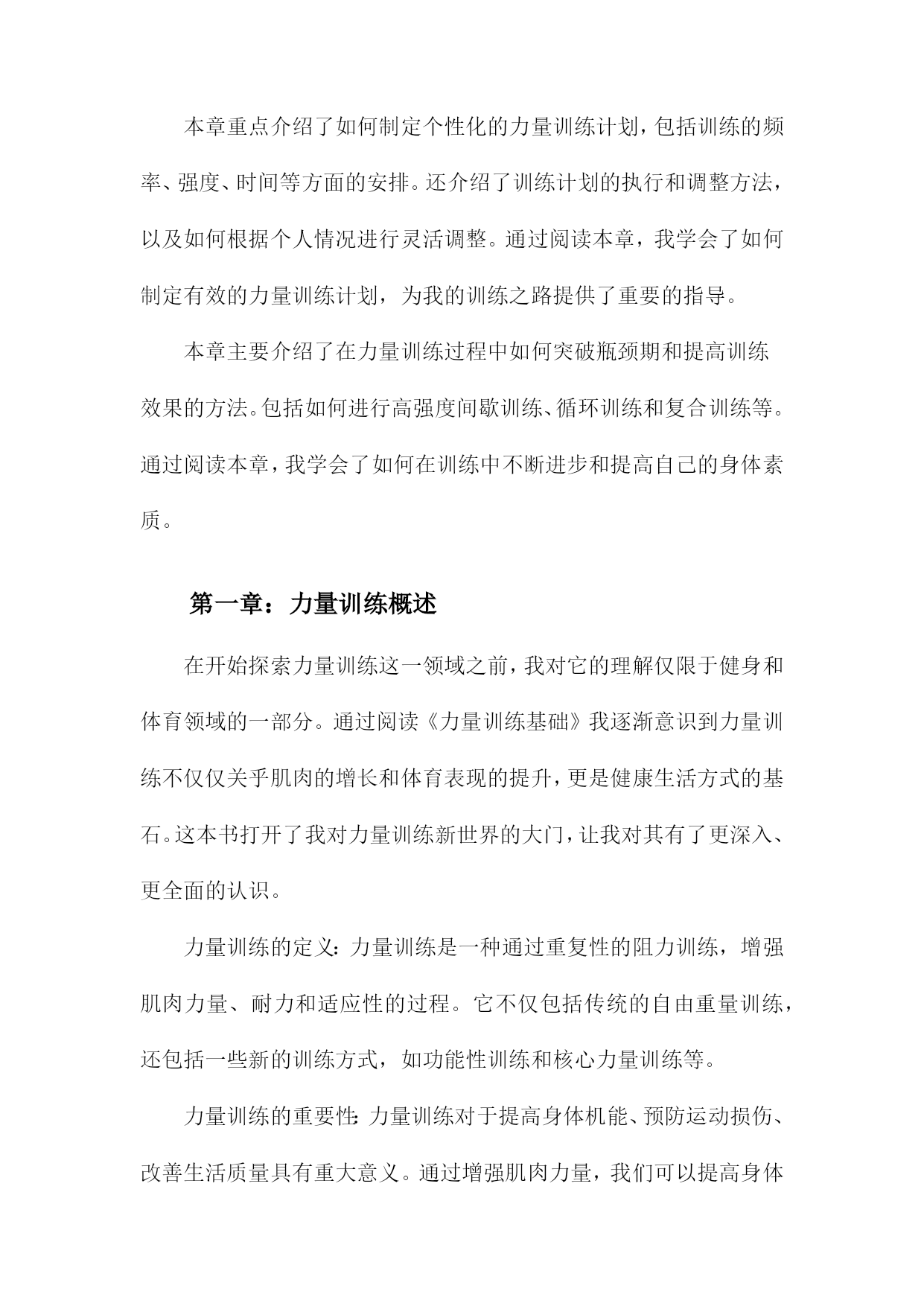 本章重点介绍了如何制定个性化的力量训练计划，包括训练的频率、强度、时间等方面的安排。还介绍了训练计划的执行和调整方法，以及如何根据个人情况进行灵活调整。通过阅读本章，我学会了如何制定有效的力量训练计划，为我的训练之路提供了重要的指导。

本章主要介绍了在力量训练过程中如何突破瓶颈期和提高训练效果的方法。包括如何进行高强度间歇训练、循环训练和复合训练等。通过阅读本章，我学会了如何在训练中不断进步和提高自己的身体素质。

第一章：力量训练概述

在开始探索力量训练这一领域之前，我对它的理解仅限于健身和体育领域的一部分。通过阅读《力量训练基础》我逐渐意识到力量训练不仅仅关乎肌肉的增长和体育表现的提升，更是健康生活方式的基石。这本书打开了我对力量训练新世界的大门，让我对其有了更深入、更全面的认识。

力量训练的定义：力量训练是一种通过重复性的阻力训练，增强肌肉力量、耐力和适应性的过程。它不仅包括传统的自由重量训练，还包括一些新的训练方式，如功能性训练和核心力量训练等。

力量训练的重要性：力量训练对于提高身体机能、预防运动损伤、改善生活质量具有重大意义。通过增强肌肉力量，我们可以提高身体